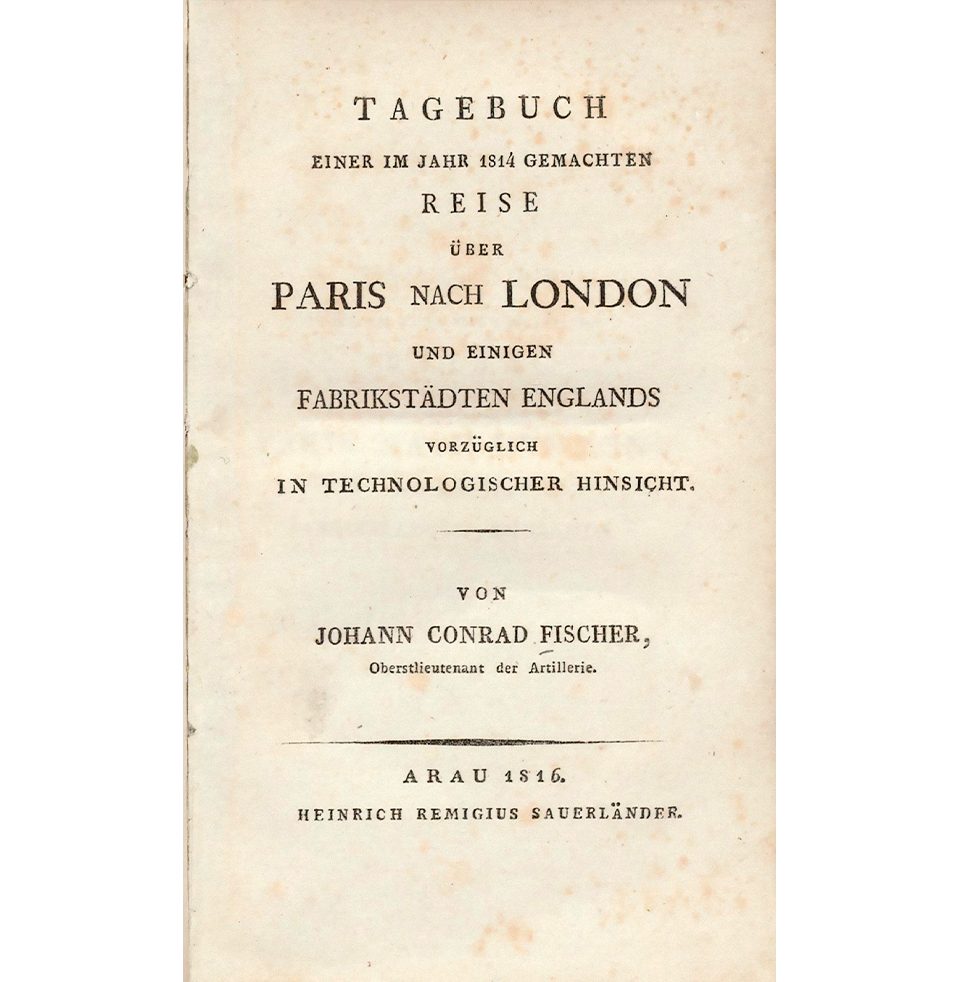 TAGEBUCH

EINER IM JAHR 1814 GEMACHTEN

REISE

ÜBER

PARIS NACH LONDON

UND EINIGEN

FABRIKSTÄDTEN ENGLANDS

VORZÜGLICH

IN TECHNOLOGISCHER HINSICHT.

VON

JOHANN CONRAD FISCHER,

Oberstlieutenant der Artillerie.

ARAU 1816.

HEINRICH REMIGIUS SAUERLÄNDER.